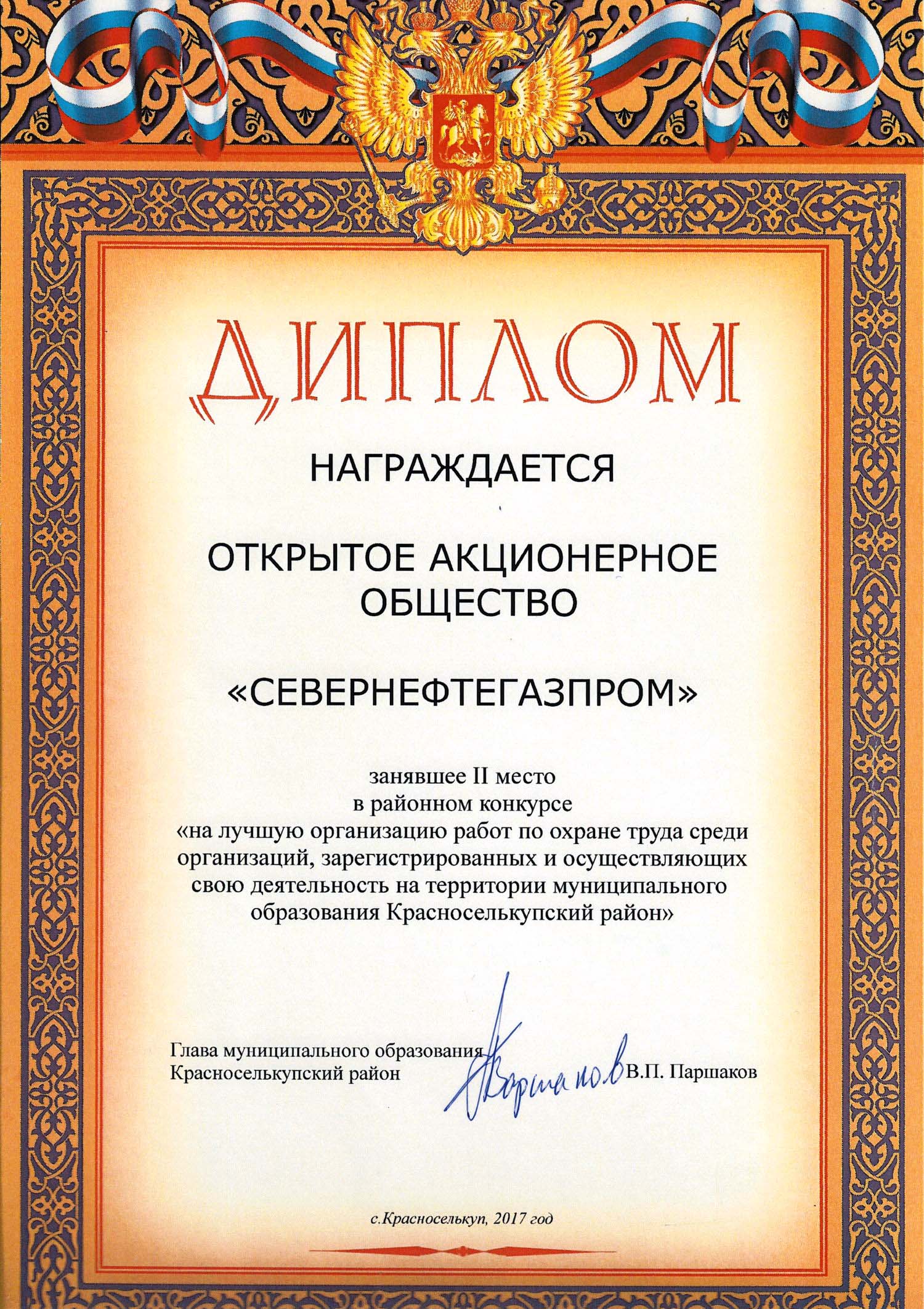 ДИПЛОМ

НАГРАЖДАЕТСЯ

ОТКРЫТОЕ АКЦИОНЕРНОЕ ОБЩЕСТВО

«СЕВЕРНЕФТЕГАЗПРОМ»

занявшее II место
в районном конкурсе
«на лучшую организацию работ по охране труда среди организаций, зарегистрированных и осуществляющих свою деятельность на территории муниципального образования Красноселькупский район»

Глава муниципального образования
Красноселькупский район Паршаков В.П. Паршаков

с.Красноселькуп, 2017 год